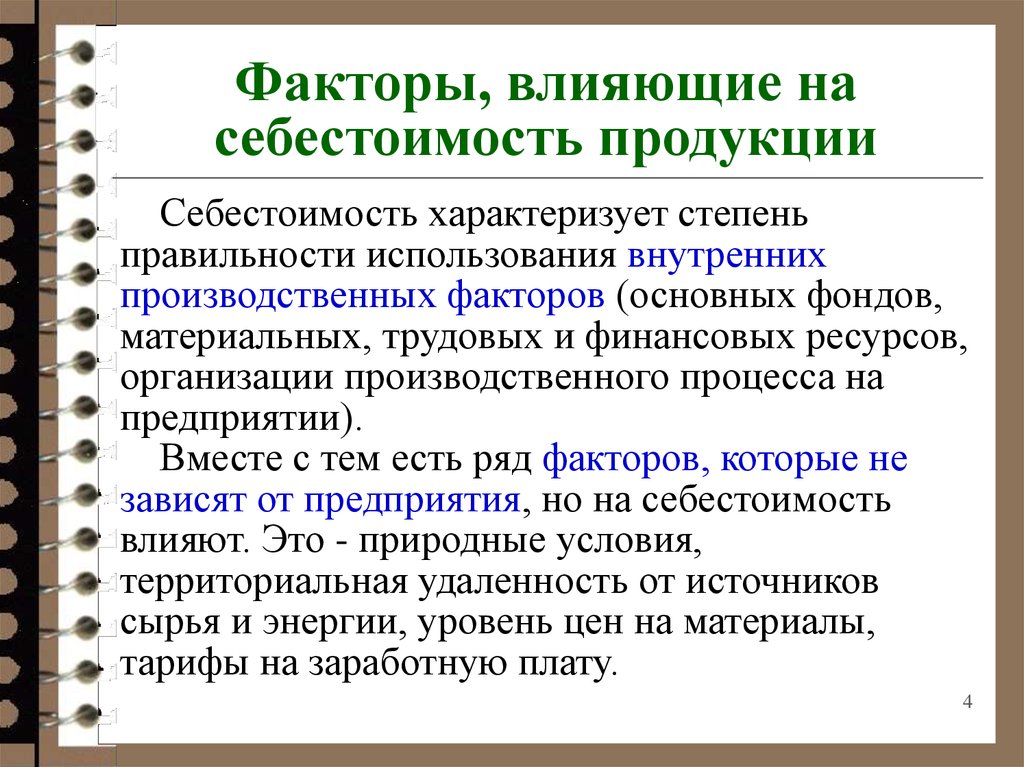 Факторы, влияющие на себестоимость продукции

Себестоимость характеризует степень правильности использования внутренних производственных факторов (основных фондов, материальных, трудовых и финансовых ресурсов, организации производственного процесса на предприятии).

Вместе с тем есть ряд факторов, которые не зависят от предприятия, но на себестоимость влияют. Это - природные условия, территориальная удаленность от источников сырья и энергии, уровень цен на материалы, тарифы на заработную плату.

4